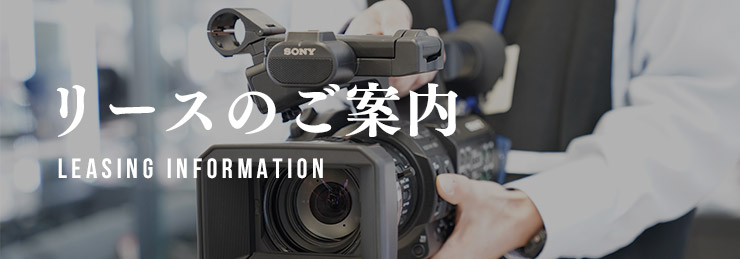 SONY

リースのご案内

LEASING INFORMATION